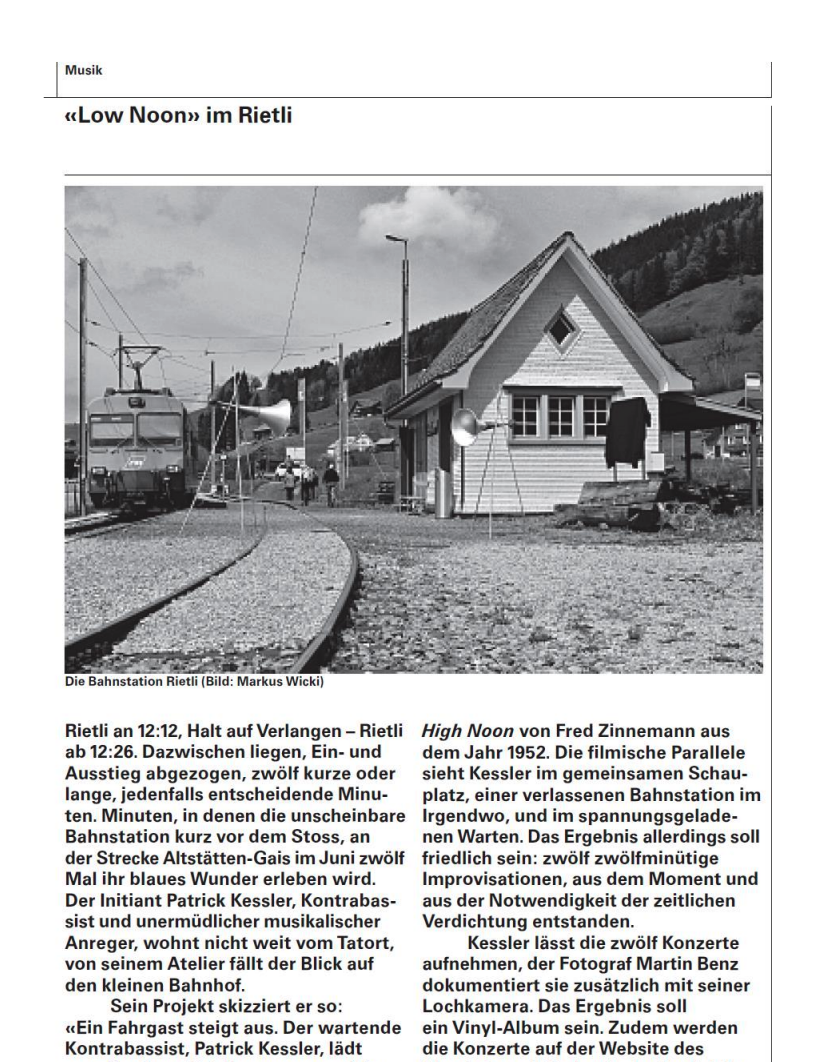 Musik

«Low Noon» im Rietli

Die Bahnstation Rietli (Bild: Markus Wicki)

Rietli an 12:12, Halt auf Verlangen – Rietli ab 12:26. Dazwischen liegen, Ein- und Ausstieg abgezogen, zwölf kurze oder lange, jedenfalls entscheidende Minuten. Minuten, in denen die unscheinbare Bahnstation kurz vor dem Stoss, an der Strecke Altstätten-Gais im Juni zwölf Mal ihr blaues Wunder erleben wird. Der Initiant Patrick Kessler, Kontrabassist und unermüdlicher musikalischer Anreger, wohnt nicht weit vom Tatort, von seinem Atelier fällt der Blick auf den kleinen Bahnhof.

Sein Projekt skizziert er so: «Ein Fahrgast steigt aus. Der wartende Kontrabassist, Patrick Kessler, lädt

High Noon von Fred Zinnemann aus dem Jahr 1952. Die filmische Parallele sieht Kessler im gemeinsamen Schauplatz, einer verlassenen Bahnstation im Irgendwo, und im spannungsgeladenen Warten. Das Ergebnis allerdings soll friedlich sein: zwölf zwölfminütige Improvisationen, aus dem Moment und aus der Notwendigkeit der zeitlichen Verdichtung entstanden.

Kessler lässt die zwölf Konzerte aufnehmen, der Fotograf Martin Benz dokumentiert sie zusätzlich mit seiner Lochkamera. Das Ergebnis soll ein Vinyl-Album sein. Zudem werden die Konzerte auf der Website des